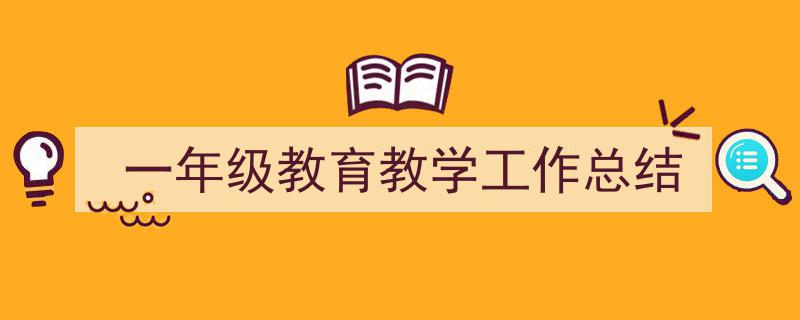 一年级教育教学工作总结